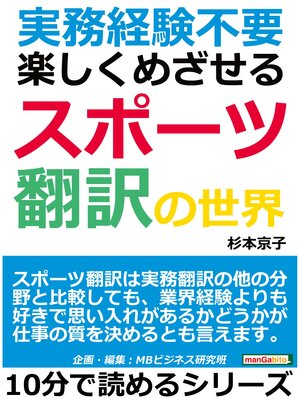 実務経験不要
楽しくめざせる
スポーツ
翻訳の世界

杉本京子

スポーツ翻訳は実務翻訳の他の分野と比較しても、業界経験よりも好きで思い入れがあるかどうかが仕事の質を決めるとも言えます。

企画・編集：MBビジネス研究班

manGabito

10分で読めるシリーズ